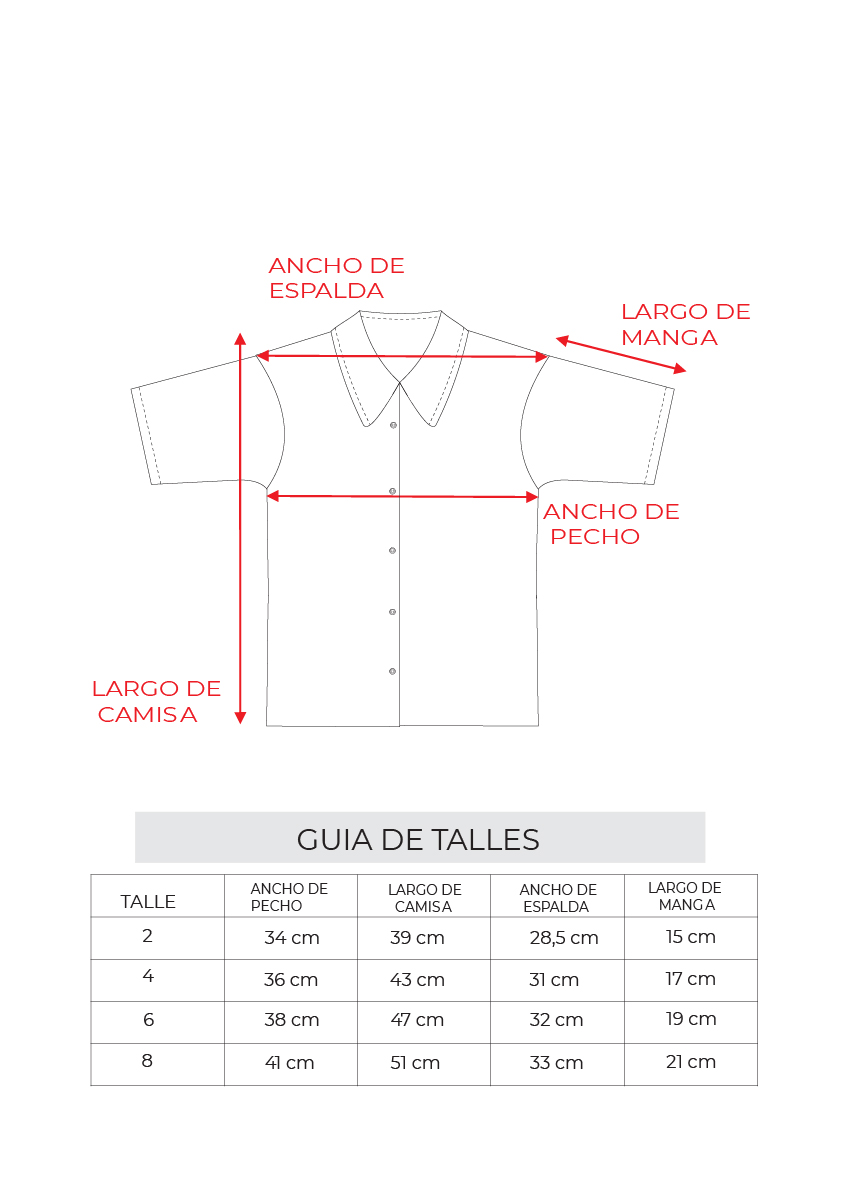 ANCHO DE ESPALDA

LARGO DE MANGA

ANCHO DE PECHO

LARGO DE CAMISA

GUIA DE TALLES

| TALLE | ANCHO DE PECHO | LARGO DE CAMISA | ANCHO DE ESPALDA | LARGO DE MANGA |
|---|---|---|---|---|
| 2 | 34 cm | 39 cm | 28,5 cm | 15 cm |
| 4 | 36 cm | 43 cm | 31 cm | 17 cm |
| 6 | 38 cm | 47 cm | 32 cm | 19 cm |
| 8 | 41 cm | 51 cm | 33 cm | 21 cm |